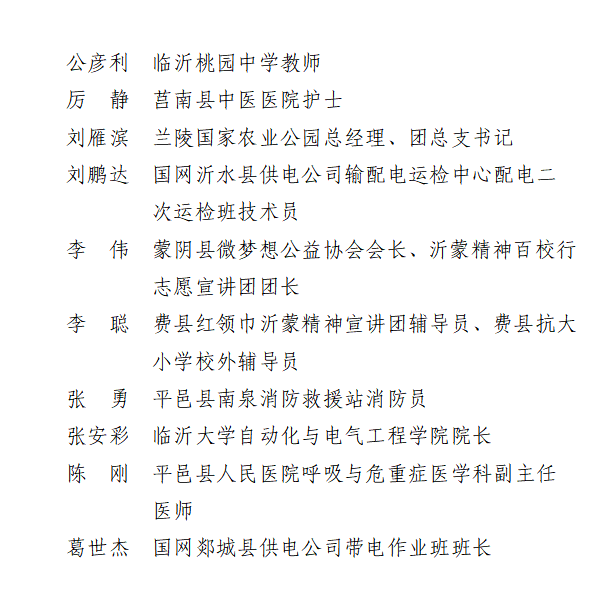 公彦利　临沂桃园中学教师
厉　静　莒南县中医医院护士
刘雁滨　兰陵国家农业公园总经理、团总支书记
刘鹏达　国网沂水县供电公司输配电运检中心配电二次运检班技术员
李　伟　蒙阴县微梦想公益协会会长、沂蒙精神百校行志愿宣讲团团长
李　聪　费县红领巾沂蒙精神宣讲团辅导员、费县抗大小学校外辅导员
张　勇　平邑县南泉消防救援站消防员
张安彩　临沂大学自动化与电气工程学院院长
陈　刚　平邑县人民医院呼吸与危重症医学科副主任医师
葛世杰　国网郯城县供电公司带电作业班班长